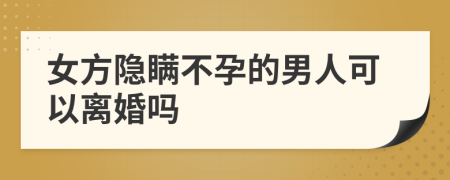 女方隐瞒不孕的男人可以离婚吗